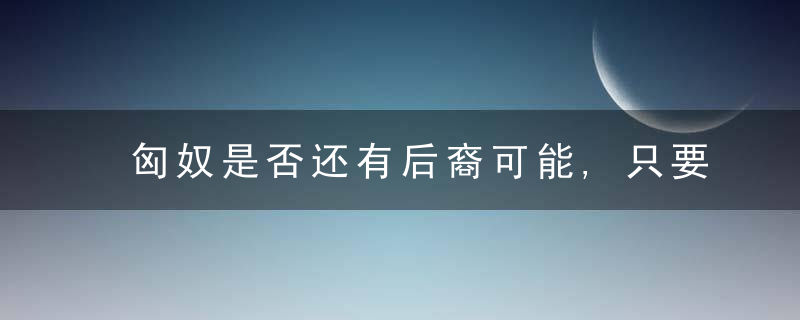 匈奴是否还有后裔可能，只要